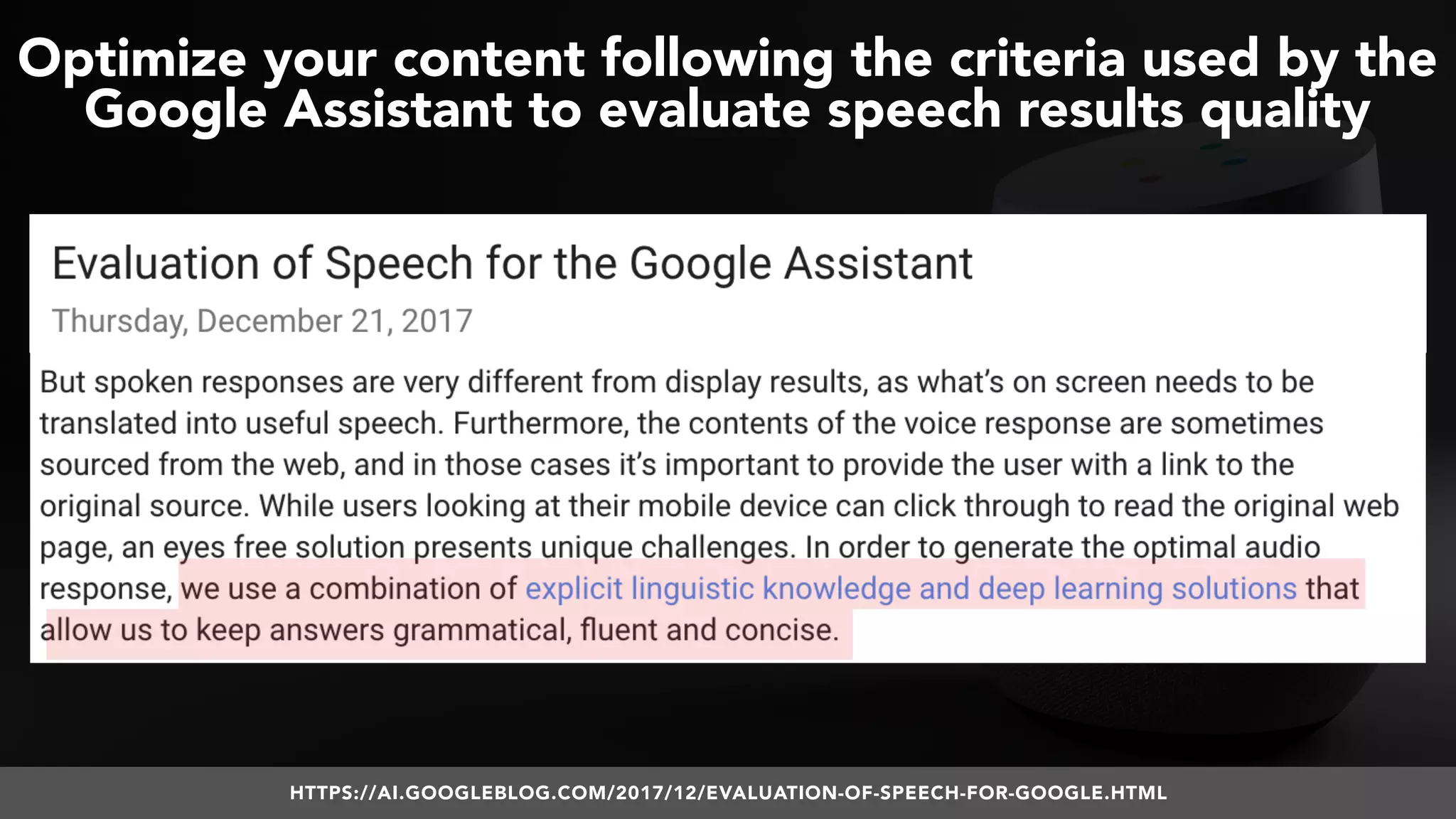 Optimize your content following the criteria used by the Google Assistant to evaluate speech results quality

Evaluation of Speech for the Google Assistant

Thursday, December 21, 2017

But spoken responses are very different from display results, as what's on screen needs to be translated into useful speech. Furthermore, the contents of the voice response are sometimes sourced from the web, and in those cases it's important to provide the user with a link to the original source. While users looking at their mobile device can click through to read the original web page, an eyes free solution presents unique challenges. In order to generate the optimal audio response, we use a combination of explicit linguistic knowledge and deep learning solutions that allow us to keep answers grammatical, fluent and concise.

HTTPS://AI.GOOGLEBLOG.COM/2017/12/EVALUATION-OF-SPEECH-FOR-GOOGLE.HTML